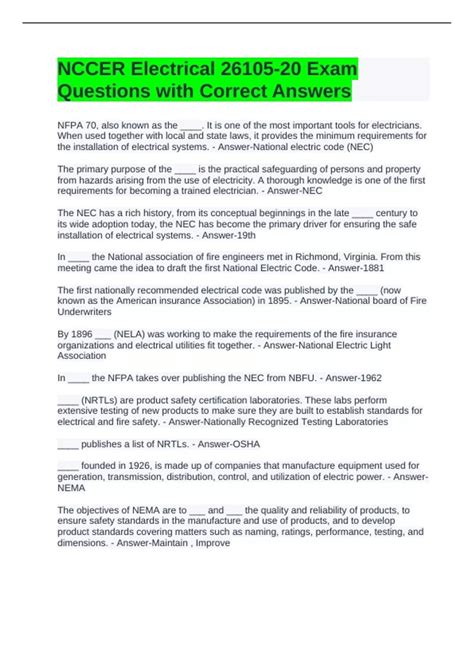 NCCER Electrical 26105-20 Exam Questions with Correct Answers

NFPA 70, also known as the ____. It is one of the most important tools for electricians. When used together with local and state laws, it provides the minimum requirements for the installation of electrical systems. - Answer-National electric code (NEC)

The primary purpose of the ____ is the practical safeguarding of persons and property from hazards arising from the use of electricity. A thorough knowledge is one of the first requirements for becoming a trained electrician. - Answer-NEC

The NEC has a rich history, from its conceptual beginnings in the late ____ century to its wide adoption today, the NEC has become the primary driver for ensuring the safe installation of electrical systems. - Answer-19th

In ____ the National association of fire engineers met in Richmond, Virginia. From this meeting came the idea to draft the first National Electric Code. - Answer-1881

The first nationally recommended electrical code was published by the ____ (now known as the American insurance Association) in 1895. - Answer-National board of Fire Underwriters

By 1896 ___ (NELA) was working to make the requirements of the fire insurance organizations and electrical utilities fit together. - Answer-National Electric Light Association

In ____ the NFPA takes over publishing the NEC from NBFU. - Answer-1962

____ (NRTLs) are product safety certification laboratories. These labs perform extensive testing of new products to make sure they are built to establish standards for electrical and fire safety. - Answer-Nationally Recognized Testing Laboratories

____ publishes a list of NRTLs. - Answer-OSHA

____ founded in 1926, is made up of companies that manufacture equipment used for generation, transmission, distribution, control, and utilization of electric power. - Answer-NEMA

The objectives of NEMA are to ___ and ___ the quality and reliability of products, to ensure safety standards in the manufacture and use of products, and to develop product standards covering matters such as naming, ratings, performance, testing, and dimensions. - Answer-Maintain , Improve